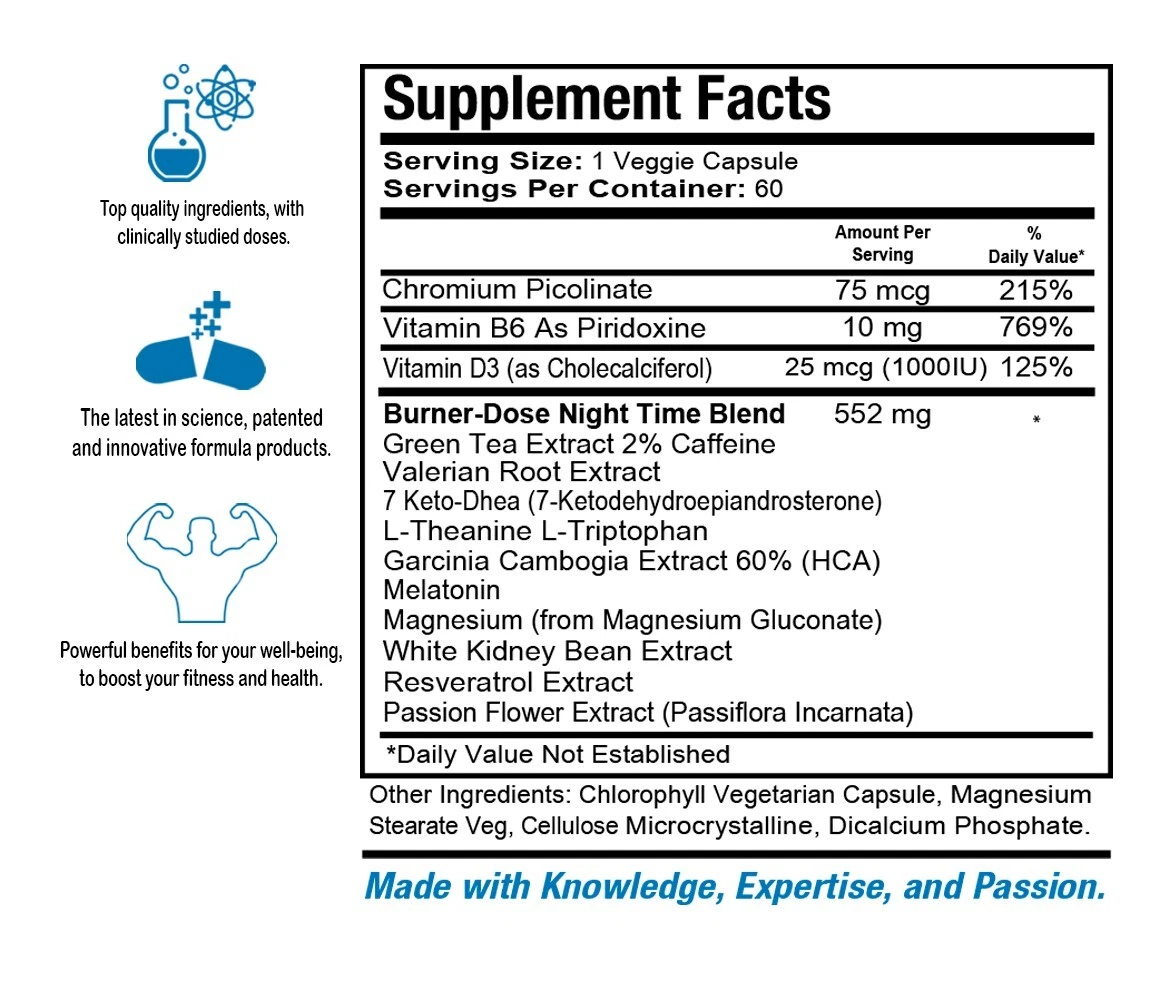 Top quality ingredients, with clinically studied doses.

The latest in science, patented and innovative formula products.

Powerful benefits for your well-being, to boost your fitness and health.

Supplement Facts

Serving Size: 1 Veggie Capsule
Servings Per Container: 60

| | Amount Per Serving | % Daily Value* |
|---|---|---|
| Chromium Picolinate | 75 mcg | 215% |
| Vitamin B6 As Piridoxine | 10 mg | 769% |
| Vitamin D3 (as Cholecalciferol) | 25 mcg (1000IU) | 125% |
| Burner-Dose Night Time Blend | 552 mg | * |

Green Tea Extract 2% Caffeine
Valerian Root Extract
7 Keto-Dhea (7-Ketodehydroepiandrosterone)
L-Theanine L-Triptophan
Garcinia Cambogia Extract 60% (HCA)
Melatonin
Magnesium (from Magnesium Gluconate)
White Kidney Bean Extract
Resveratrol Extract
Passion Flower Extract (Passiflora Incarnata)

*Daily Value Not Established

Other Ingredients: Chlorophyll Vegetarian Capsule, Magnesium Stearate Veg, Cellulose Microcrystalline, Dicalcium Phosphate.

Made with Knowledge, Expertise, and Passion.